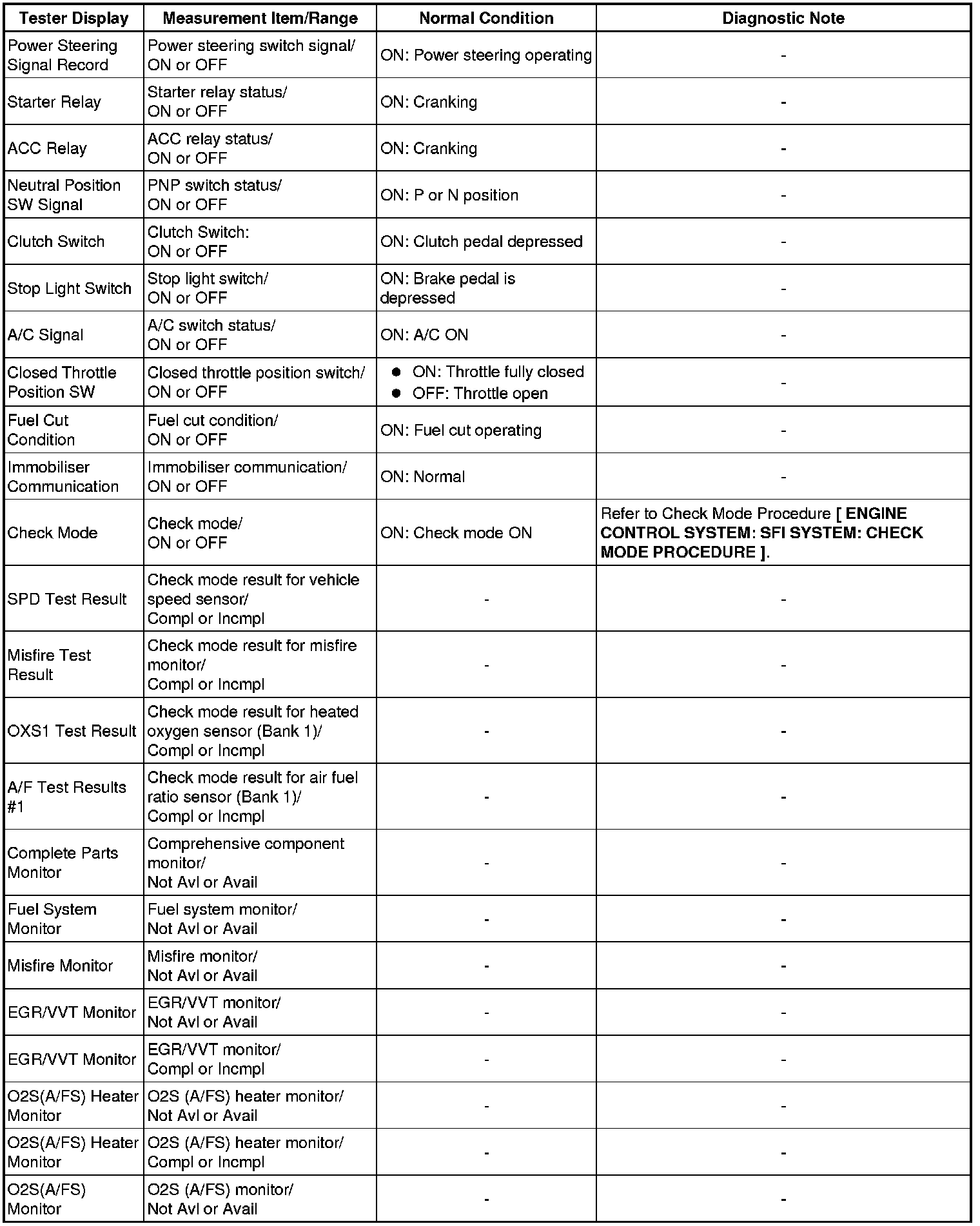 | Tester Display | Measurement Item/Range | Normal Condition | Diagnostic Note |
|---|---|---|---|
| Power Steering Signal Record | Power steering switch signal/ ON or OFF | ON: Power steering operating | - |
| Starter Relay | Starter relay status/ ON or OFF | ON: Cranking | - |
| ACC Relay | ACC relay status/ ON or OFF | ON: Cranking | - |
| Neutral Position SW Signal | PNP switch status/ ON or OFF | ON: P or N position | - |
| Clutch Switch | Clutch Switch: ON or OFF | ON: Clutch pedal depressed | - |
| Stop Light Switch | Stop light switch/ ON or OFF | ON: Brake pedal is depressed | - |
| A/C Signal | A/C switch status/ ON or OFF | ON: A/C ON | - |
| Closed Throttle Position SW | Closed throttle position switch/ ON or OFF | ● ON: Throttle fully closed ● OFF: Throttle open | - |
| Fuel Cut Condition | Fuel cut condition/ ON or OFF | ON: Fuel cut operating | - |
| Immobiliser Communication | Immobiliser communication/ ON or OFF | ON: Normal | - |
| Check Mode | Check mode/ ON or OFF | ON: Check mode ON | Refer to Check Mode Procedure [ ENGINE CONTROL SYSTEM: SFI SYSTEM: CHECK MODE PROCEDURE ]. |
| SPD Test Result | Check mode result for vehicle speed sensor/ Compl or Incmpl | - | - |
| Misfire Test Result | Check mode result for misfire monitor/ Compl or Incmpl | - | - |
| OXS1 Test Result | Check mode result for heated oxygen sensor (Bank 1)/ Compl or Incmpl | - | - |
| A/F Test Results #1 | Check mode result for air fuel ratio sensor (Bank 1)/ Compl or Incmpl | - | - |
| Complete Parts Monitor | Comprehensive component monitor/ Not Avl or Avail | - | - |
| Fuel System Monitor | Fuel system monitor/ Not Avl or Avail | - | - |
| Misfire Monitor | Misfire monitor/ Not Avl or Avail | - | - |
| EGR/VVT Monitor | EGR/VVT monitor/ Not Avl or Avail | - | - |
| EGR/VVT Monitor | EGR/VVT monitor/ Compl or Incmpl | - | - |
| O2S(A/FS) Heater Monitor | O2S (A/FS) heater monitor/ Not Avl or Avail | - | - |
| O2S(A/FS) Heater Monitor | O2S (A/FS) heater monitor/ Compl or Incmpl | - | - |
| O2S(A/FS) Monitor | O2S (A/FS) monitor/ Not Avl or Avail | - | - |